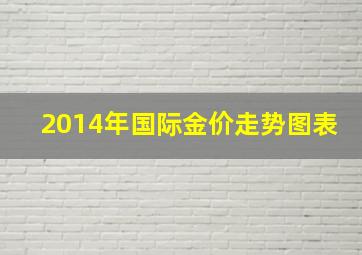 2014年国际金价走势图表